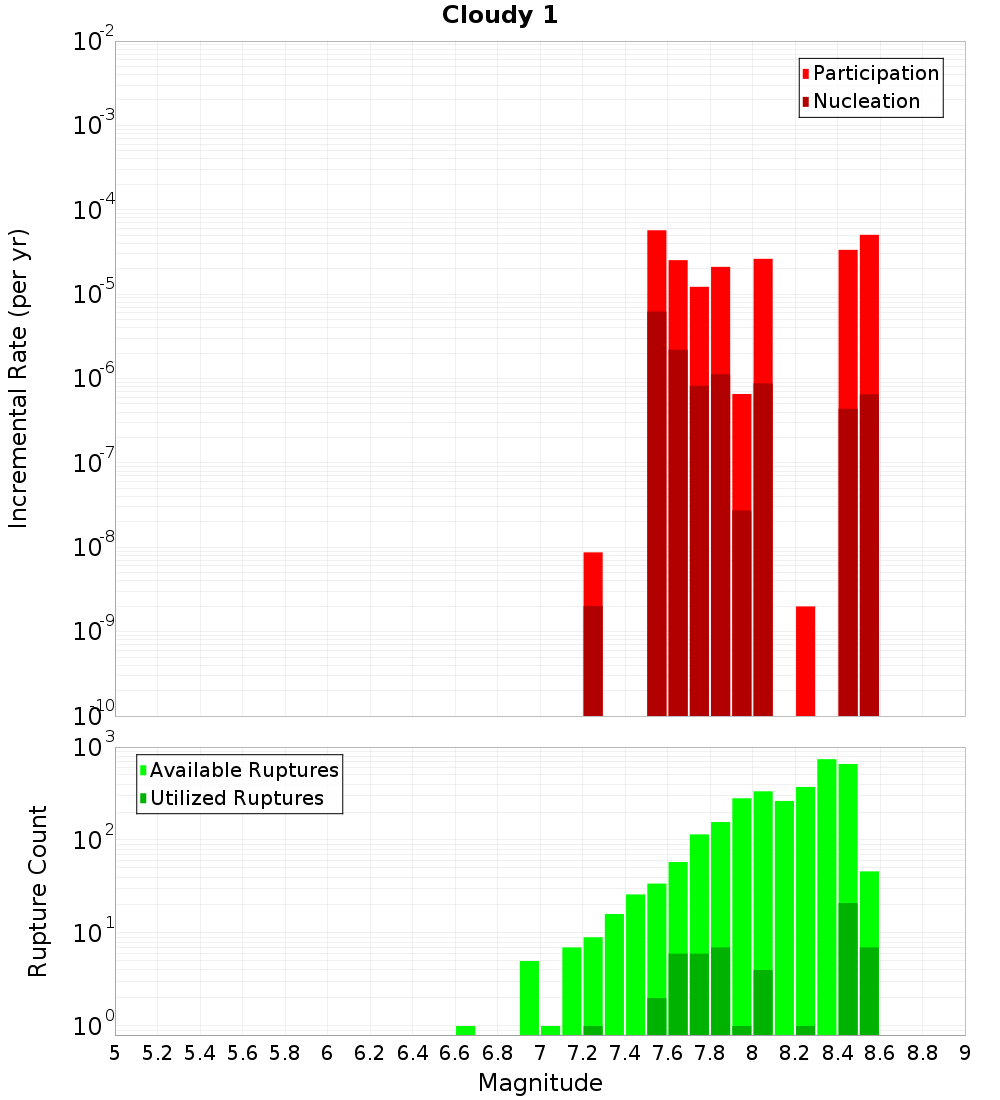 Cloudy 1

Participation
Nucleation

Incremental Rate (per yr)

$10^{-2}$
$10^{-3}$
$10^{-4}$
$10^{-5}$
$10^{-6}$
$10^{-7}$
$10^{-8}$
$10^{-9}$
$10^{-10}$

Available Ruptures
Utilized Ruptures

Rupture Count

$10^{3}$
$10^{2}$
$10^{1}$
$10^{0}$

5 5.2 5.4 5.6 5.8 6 6.2 6.4 6.6 6.8 7 7.2 7.4 7.6 7.8 8 8.2 8.4 8.6 8.8 9

Magnitude